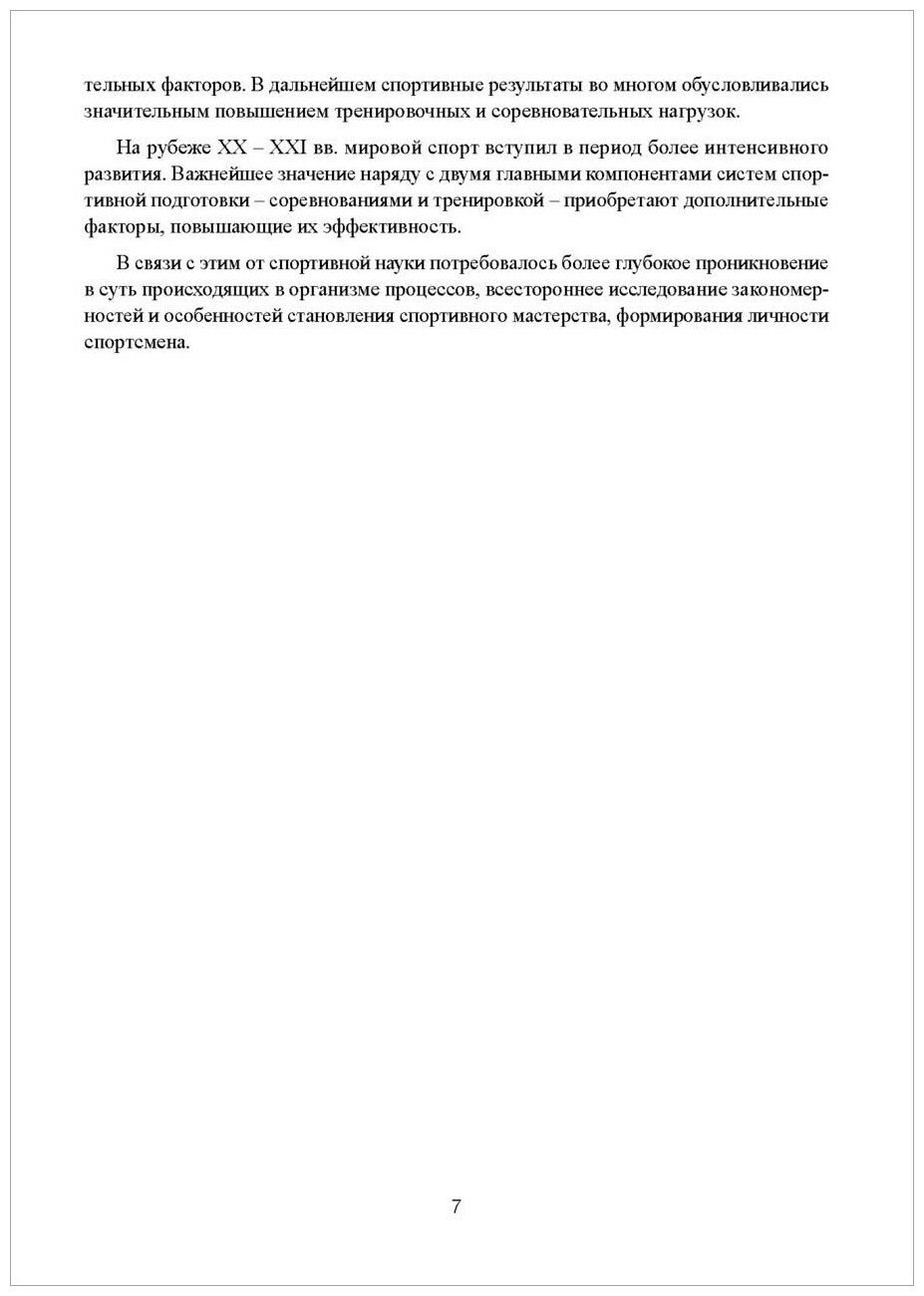 тельных факторов. В дальнейшем спортивные результаты во многом обусловливались значительным повышением тренировочных и соревновательных нагрузок.

На рубеже XX – XXI вв. мировой спорт вступил в период более интенсивного развития. Важнейшее значение наряду с двумя главными компонентами систем спортивной подготовки – соревнованиями и тренировкой – приобретают дополнительные факторы, повышающие их эффективность.

В связи с этим от спортивной науки потребовалось более глубокое проникновение в суть происходящих в организме процессов, всестороннее исследование закономерностей и особенностей становления спортивного мастерства, формирования личности спортсмена.

7